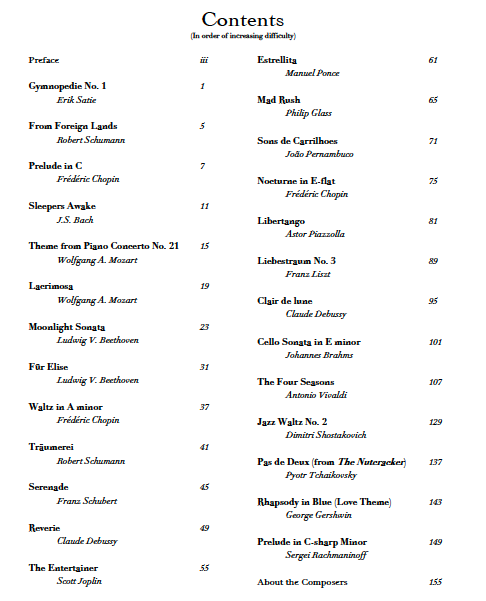 Contents
(In order of increasing difficulty)

Preface iii

Gymnopedie No. 1 1
Erik Satie

From Foreign Lands 5
Robert Schumann

Prelude in C 7
Frédéric Chopin

Sleepers Awake 11
J.S. Bach

Theme from Piano Concerto No. 21 15
Wolfgang A. Mozart

Lacrimosa 19
Wolfgang A. Mozart

Moonlight Sonata 23
Ludwig V. Beethoven

Für Elise 31
Ludwig V. Beethoven

Waltz in A minor 37
Frédéric Chopin

Träumerei 41
Robert Schumann

Serenade 45
Franz Schubert

Reverie 49
Claude Debussy

The Entertainer 55
Scott Joplin

Estrellita 61
Manuel Ponce

Mad Rush 65
Philip Glass

Sons de Carrilhoes 71
João Pernambuco

Nocturne in E-flat 75
Frédéric Chopin

Libertango 81
Astor Piazzolla

Liebestraum No. 3 89
Franz Liszt

Clair de lune 95
Claude Debussy

Cello Sonata in E minor 101
Johannes Brahms

The Four Seasons 107
Antonio Vivaldi

Jazz Waltz No. 2 129
Dimitri Shostakovich

Pas de Deux (from The Nutcracker) 137
Pyotr Tchaikovsky

Rhapsody in Blue (Love Theme) 143
George Gershwin

Prelude in C-sharp Minor 149
Sergei Rachmaninoff

About the Composers 155